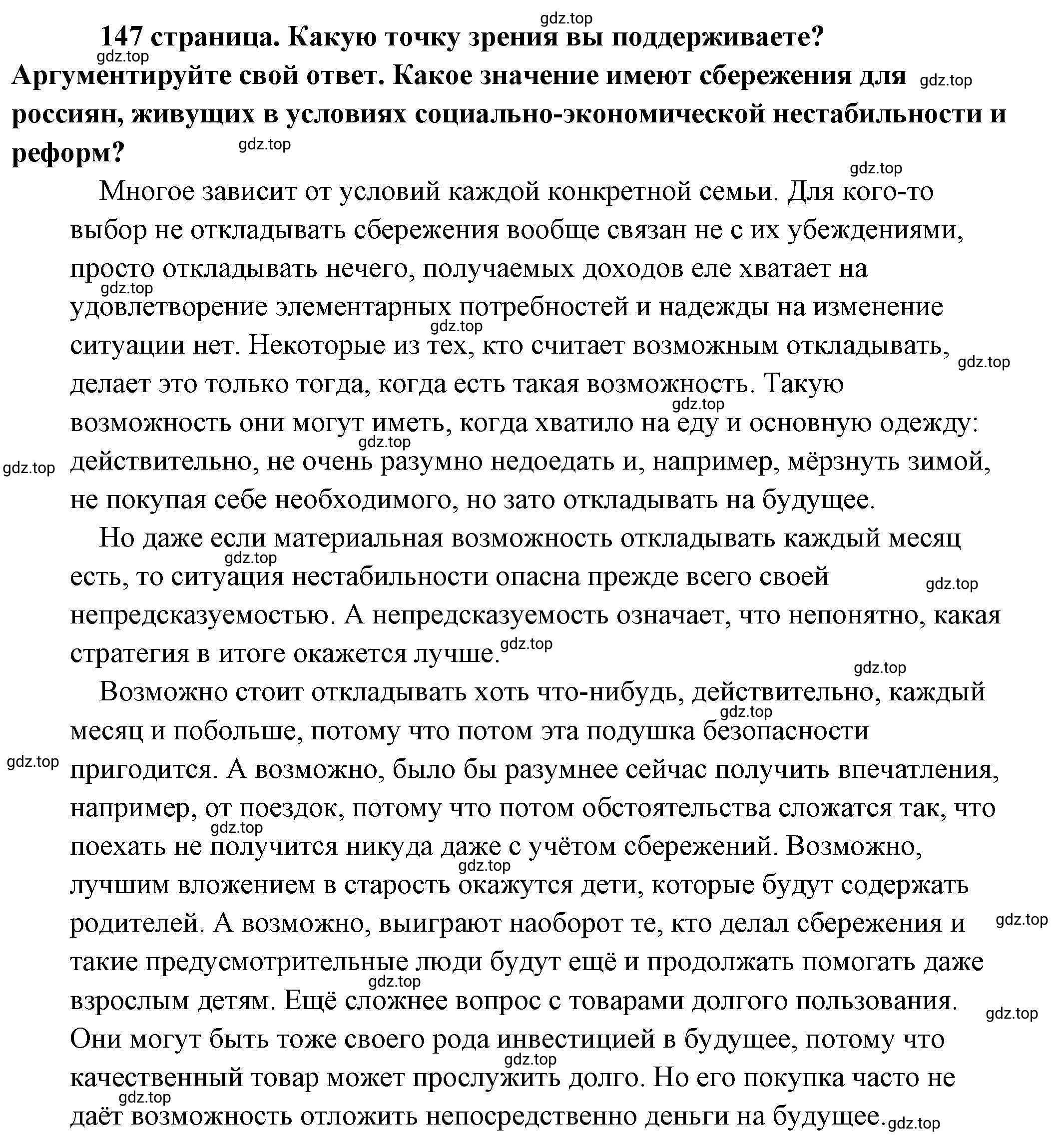 gdz.top

147 страница. Какую точку зрения вы поддерживаете? Аргументируйте свой ответ. Какое значение имеют сбережения для россиян, живущих в условиях социально-экономической нестабильности и реформ?

Многое зависит от условий каждой конкретной семьи. Для кого-то выбор не откладывать сбережения вообще связан не с их убеждениями, просто откладывать нечего, получаемых доходов еле хватает на удовлетворение элементарных потребностей и надежды на изменение ситуации нет. Некоторые из тех, кто считает возможным откладывать, делает это только тогда, когда есть такая возможность. Такую возможность они могут иметь, когда хватило на еду и основную одежду: действительно, не очень разумно недоедать и, например, мёрзнуть зимой, не покупая себе необходимого, но зато откладывать на будущее.

Но даже если материальная возможность откладывать каждый месяц есть, то ситуация нестабильности опасна прежде всего своей непредсказуемостью. А непредсказуемость означает, что непонятно, какая стратегия в итоге окажется лучше.

Возможно стоит откладывать хоть что-нибудь, действительно, каждый месяц и побольше, потому что потом эта подушка безопасности пригодится. А возможно, было бы разумнее сейчас получить впечатления, например, от поездок, потому что потом обстоятельства сложатся так, что поехать не получится никуда даже с учётом сбережений. Возможно, лучшим вложением в старость окажутся дети, которые будут содержать родителей. А возможно, выиграют наоборот те, кто делал сбережения и такие предусмотрительные люди будут ещё и продолжать помогать даже взрослым детям. Ещё сложнее вопрос с товарами долгого пользования. Они могут быть тоже своего рода инвестицией в будущее, потому что качественный товар может прослужить долго. Но его покупка часто не даёт возможность отложить непосредственно деньги на будущее.